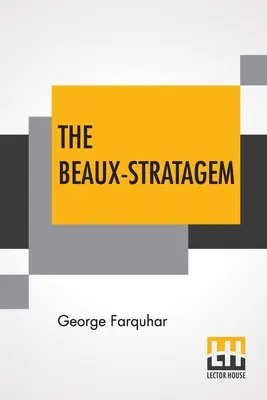 THE BEAUX-STRATAGEM

George Farquhar

LH
LECTOR HOUSE